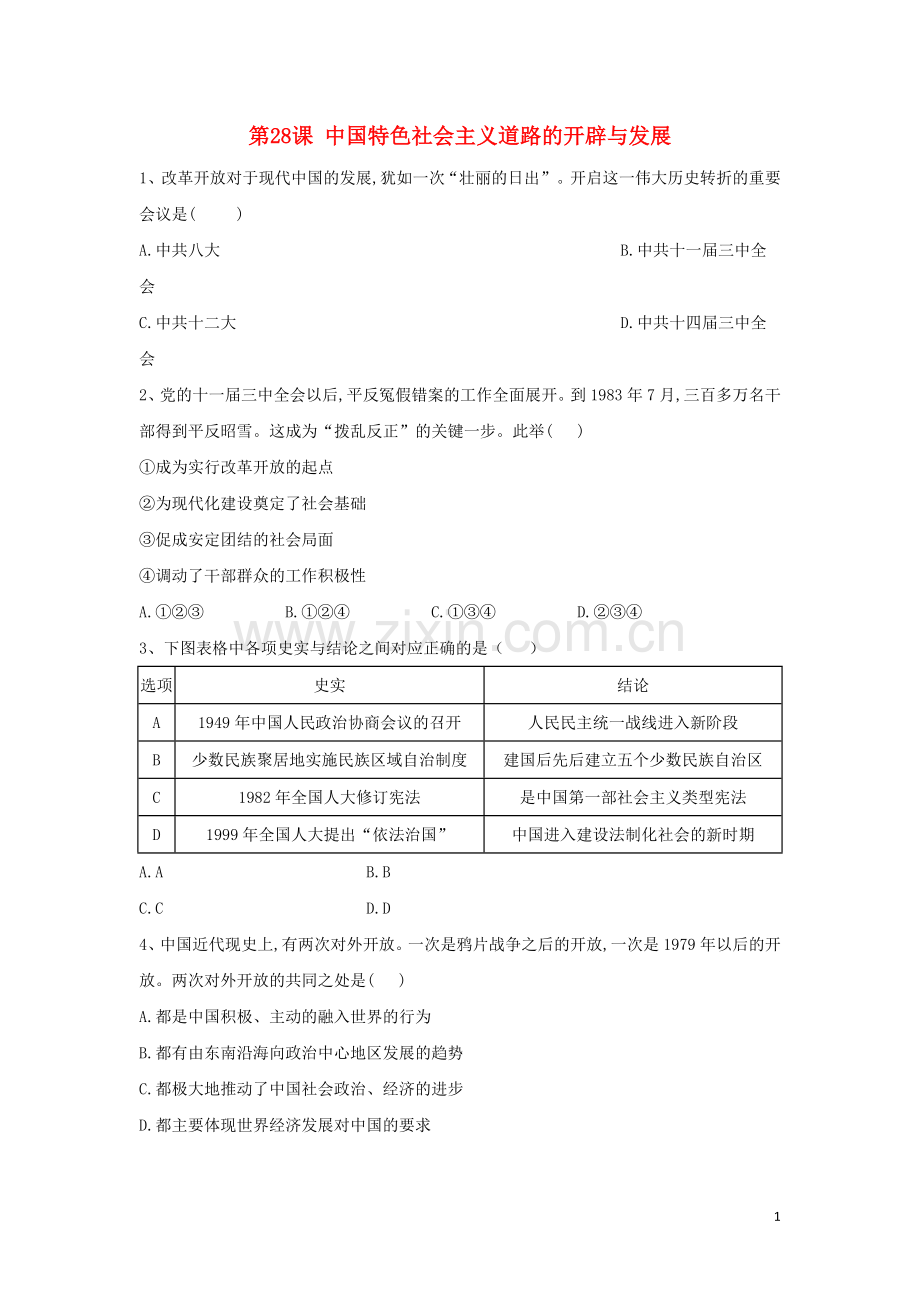 第28课 中国特色社会主义道路的开辟与发展

1、改革开放对于现代中国的发展,犹如一次“壮丽的日出”。开启这一伟大历史转折的重要会议是(  )

A.中共八大 B.中共十一届三中全会

C.中共十二大 D.中共十四届三中全会

2、党的十一届三中全会以后,平反冤假错案的工作全面展开。到1983年7月,三百多万名干部得到平反昭雪。这成为“拨乱反正”的关键一步。此举(  )

①成为实行改革开放的起点

②为现代化建设奠定了社会基础

③促成安定团结的社会局面

④调动了干部群众的工作积极性

A.①②③ B.①②④ C.①③④ D.②③④

3、下图表格中各项史实与结论之间对应正确的是(  )

| 选项 | 史实 | 结论 |
|---|---|---|
| A | 1949年中国人民政治协商会议的召开 | 人民民主统一战线进入新阶段 |
| B | 少数民族聚居地实施民族区域自治制度 | 建国后先后建立五个少数民族自治区 |
| C | 1982年全国人大修订宪法 | 是中国第一部社会主义类型宪法 |
| D | 1999年全国人大提出“依法治国” | 中国进入建设法制化社会的新时期 |

A.A B.B

C.C D.D

4、中国近代现史上,有两次对外开放。一次是鸦片战争之后的开放,一次是1979年以后的开放。两次对外开放的共同之处是(  )

A.都是中国积极、主动的融入世界的行为

B.都有由东南沿海向政治中心地区发展的趋势

C.都极大地推动了中国社会政治、经济的进步

D.都主要体现世界经济发展对中国的要求

1

www.zixin.com.cn